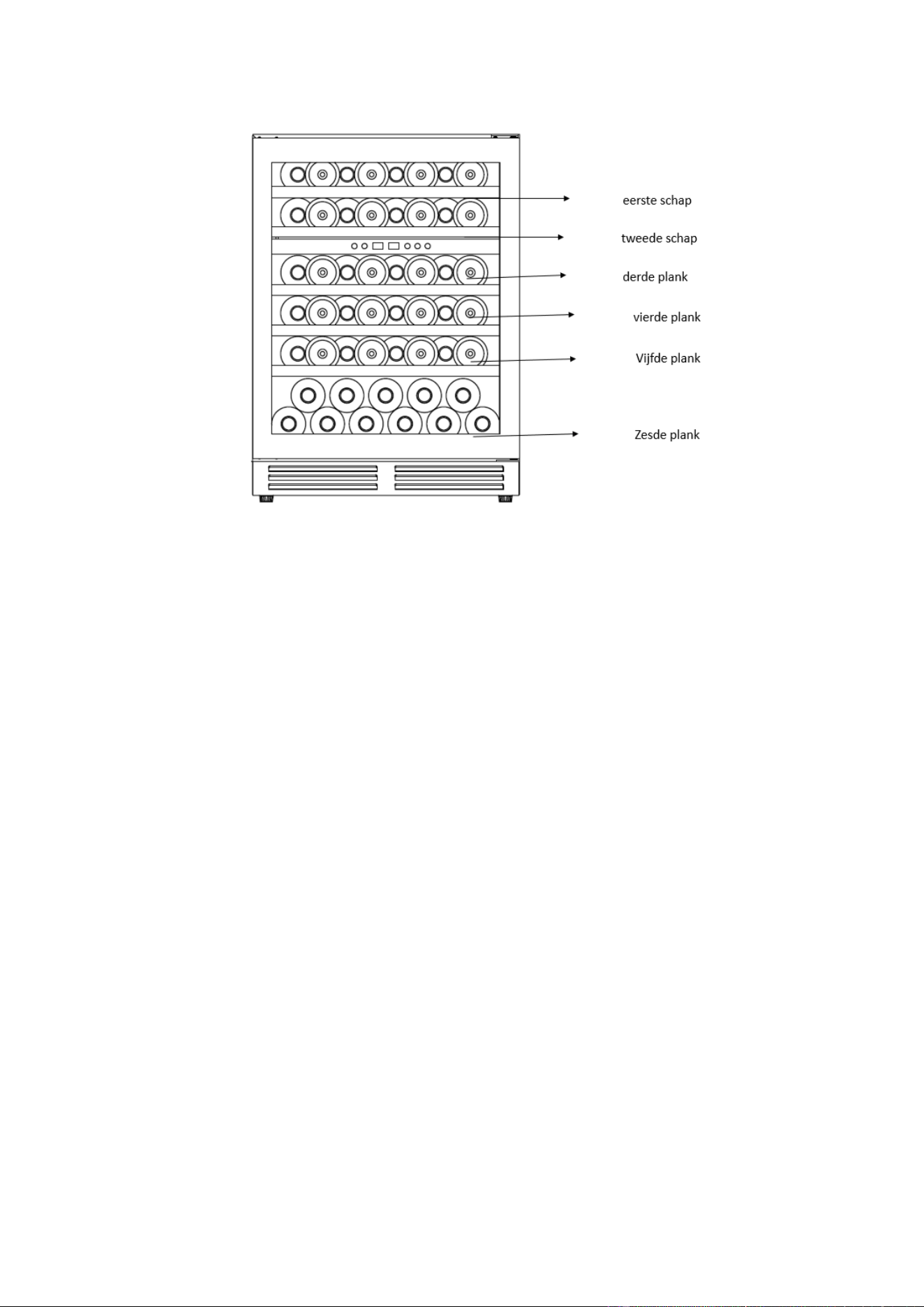 eerste schap

tweede schap

derde plank

vierde plank

Vijfde plank

Zesde plank